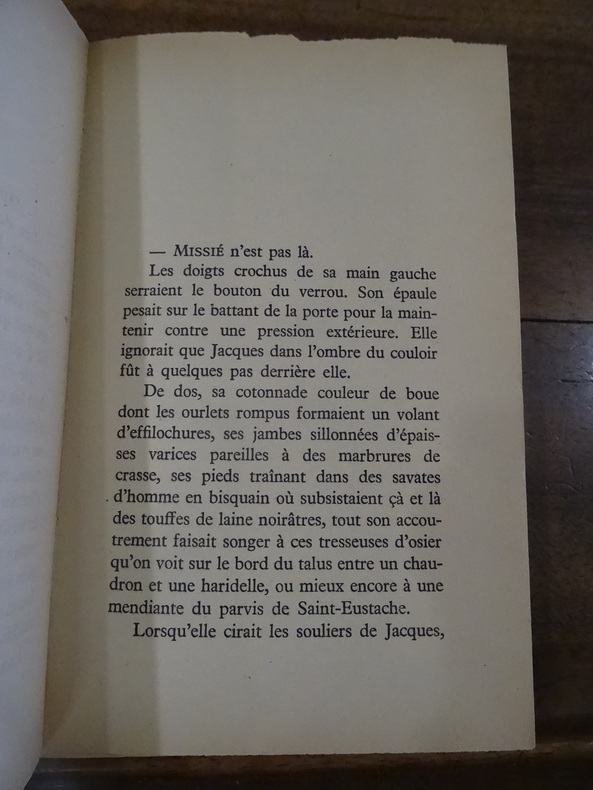 — MISSIÉ n'est pas là.

Les doigts crochus de sa main gauche serraient le bouton du verrou. Son épaule pesait sur le battant de la porte pour la maintenir contre une pression extérieure. Elle ignorait que Jacques dans l'ombre du couloir fût à quelques pas derrière elle.

De dos, sa cotonnade couleur de boue dont les ourlets rompus formaient un volant d'effilochures, ses jambes sillonnées d'épaisses varices pareilles à des marbrures de crasse, ses pieds traînant dans des savates d'homme en bisquain où subsistaient çà et là des touffes de laine noirâtres, tout son accoutrement faisait songer à ces tresseuses d'osier qu'on voit sur le bord du talus entre un chaudron et une haridelle, ou mieux encore à une mendiante du parvis de Saint-Eustache.

Lorsqu'elle cirait les souliers de Jacques,